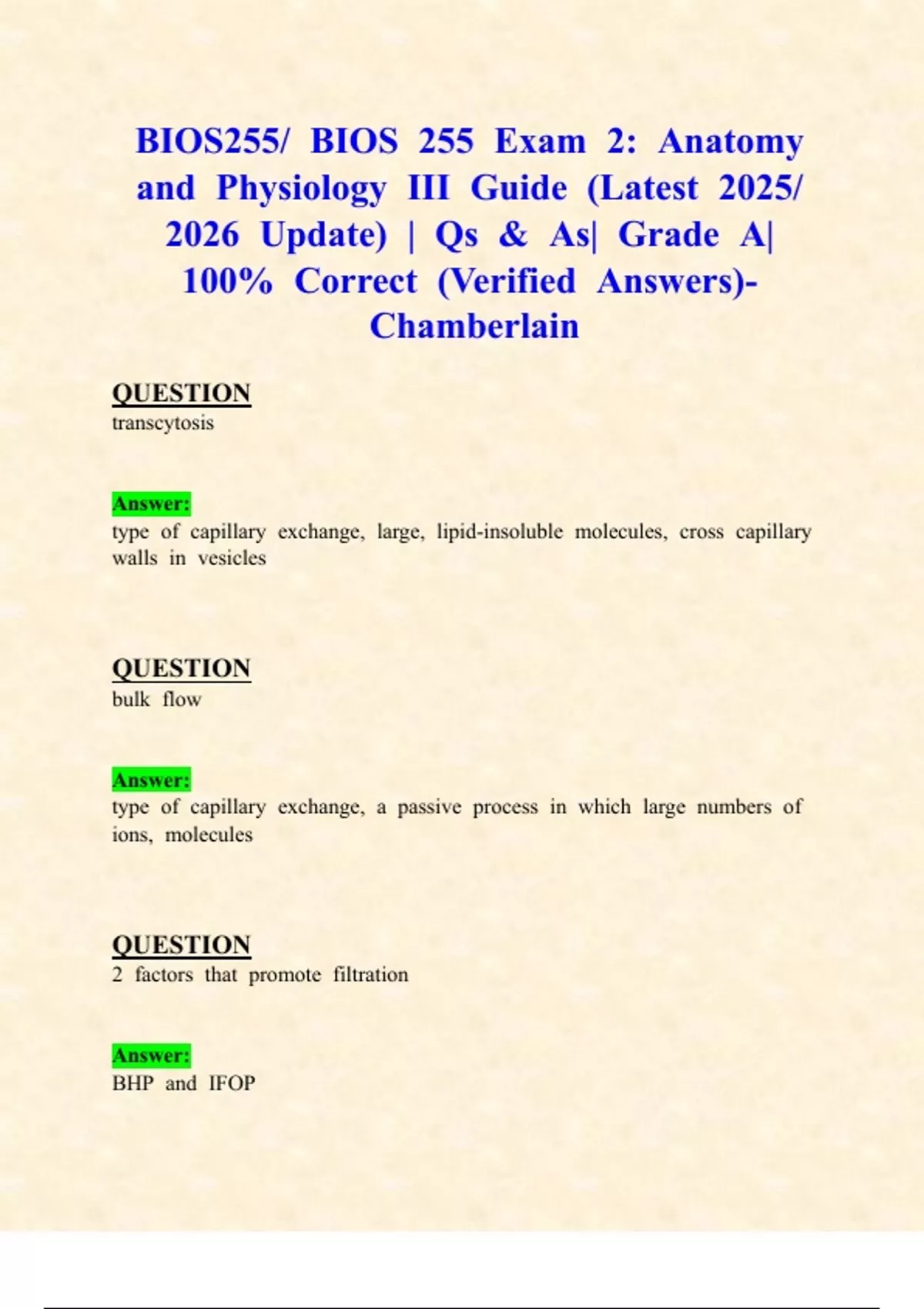 BIOS255/ BIOS 255 Exam 2: Anatomy and Physiology III Guide (Latest 2025/ 2026 Update) | Qs & As| Grade A| 100% Correct (Verified Answers)- Chamberlain

QUESTION
transcytosis

Answer:
type of capillary exchange, large, lipid-insoluble molecules, cross capillary walls in vesicles

QUESTION
bulk flow

Answer:
type of capillary exchange, a passive process in which large numbers of ions, molecules

QUESTION
2 factors that promote filtration

Answer:
BHP and IFOP